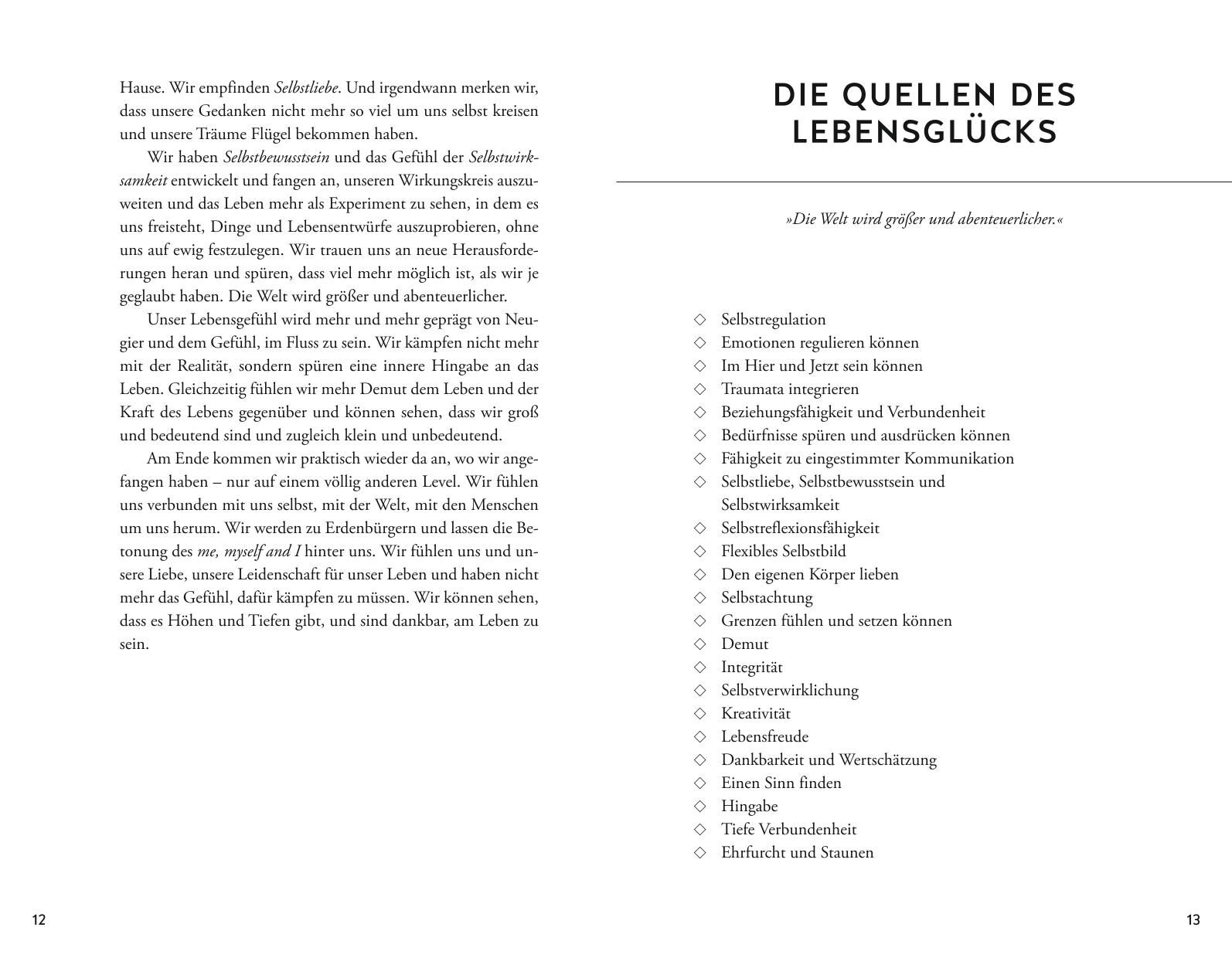 Hause. Wir empfinden Selbstliebe. Und irgendwann merken wir, dass unsere Gedanken nicht mehr so viel um uns selbst kreisen und unsere Träume Flügel bekommen haben.

Wir haben Selbstbewusstsein und das Gefühl der Selbstwirksamkeit entwickelt und fangen an, unseren Wirkungskreis auszuweiten und das Leben mehr als Experiment zu sehen, in dem es uns freisteht, Dinge und Lebensentwürfe auszuprobieren, ohne uns auf ewig festzulegen. Wir trauen uns an neue Herausforderungen heran und spüren, dass viel mehr möglich ist, als wir je geglaubt haben. Die Welt wird größer und abenteuerlicher.

Unser Lebensgefühl wird mehr und mehr geprägt von Neugier und dem Gefühl, im Fluss zu sein. Wir kämpfen nicht mehr mit der Realität, sondern spüren eine innere Hingabe an das Leben. Gleichzeitig fühlen wir mehr Demut dem Leben und der Kraft des Lebens gegenüber und können sehen, dass wir groß und bedeutend sind und zugleich klein und unbedeutend.

Am Ende kommen wir praktisch wieder da an, wo wir angefangen haben – nur auf einem völlig anderen Level. Wir fühlen uns verbunden mit uns selbst, mit der Welt, mit den Menschen um uns herum. Wir werden zu Erdenbürgern und lassen die Betonung des me, myself and I hinter uns. Wir fühlen uns und unsere Liebe, unsere Leidenschaft für unser Leben und haben nicht mehr das Gefühl, dafür kämpfen zu müssen. Wir können sehen, dass es Höhen und Tiefen gibt, und sind dankbar, am Leben zu sein.

12

DIE QUELLEN DES LEBENSGLÜCKS

»Die Welt wird größer und abenteuerlicher.«

◇ Selbstregulation
◇ Emotionen regulieren können
◇ Im Hier und Jetzt sein können
◇ Traumata integrieren
◇ Beziehungsfähigkeit und Verbundenheit
◇ Bedürfnisse spüren und ausdrücken können
◇ Fähigkeit zu eingestimmter Kommunikation
◇ Selbstliebe, Selbstbewusstsein und Selbstwirksamkeit
◇ Selbstreflexionsfähigkeit
◇ Flexibles Selbstbild
◇ Den eigenen Körper lieben
◇ Selbstachtung
◇ Grenzen fühlen und setzen können
◇ Demut
◇ Integrität
◇ Selbstverwirklichung
◇ Kreativität
◇ Lebensfreude
◇ Dankbarkeit und Wertschätzung
◇ Einen Sinn finden
◇ Hingabe
◇ Tiefe Verbundenheit
◇ Ehrfurcht und Staunen

13